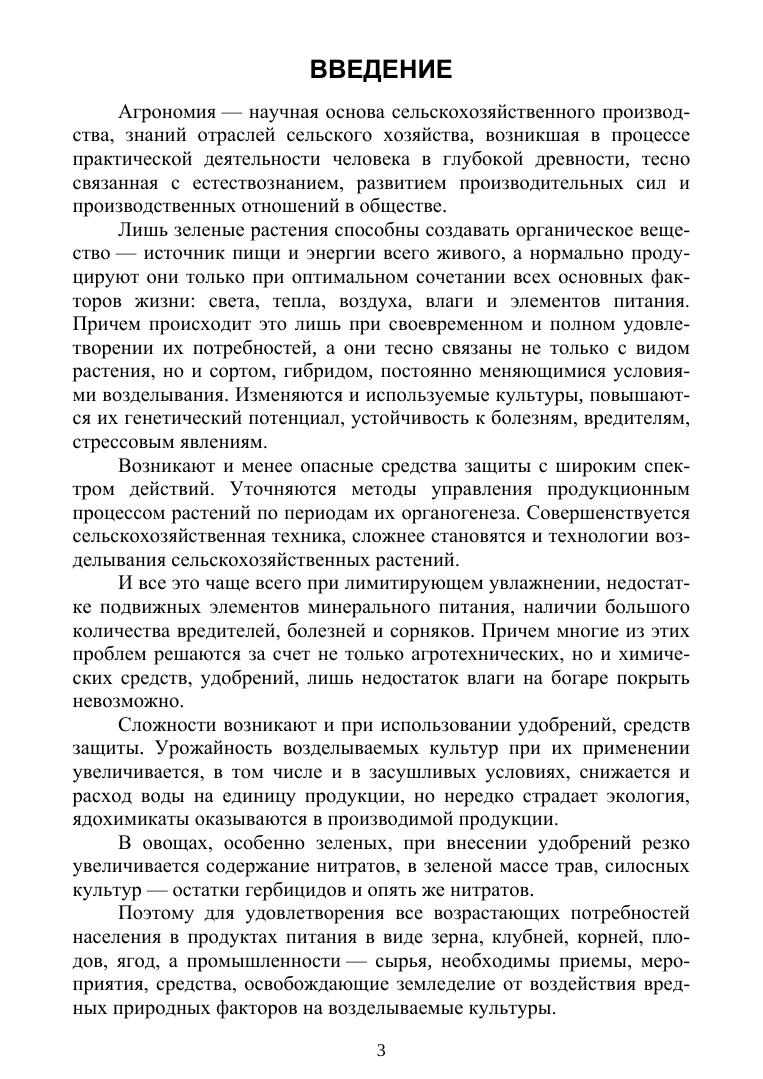 ВВЕДЕНИЕ

Агрономия — научная основа сельскохозяйственного производства, знаний отраслей сельского хозяйства, возникшая в процессе практической деятельности человека в глубокой древности, тесно связанная с естествознанием, развитием производительных сил и производственных отношений в обществе.

Лишь зеленые растения способны создавать органическое вещество — источник пищи и энергии всего живого, а нормально продуцируют они только при оптимальном сочетании всех основных факторов жизни: света, тепла, воздуха, влаги и элементов питания. Причем происходит это лишь при своевременном и полном удовлетворении их потребностей, а они тесно связаны не только с видом растения, но и сортом, гибридом, постоянно меняющимися условиями возделывания. Изменяются и используемые культуры, повышаются их генетический потенциал, устойчивость к болезням, вредителям, стрессовым явлениям.

Возникают и менее опасные средства защиты с широким спектром действий. Уточняются методы управления продукционным процессом растений по периодам их органогенеза. Совершенствуется сельскохозяйственная техника, сложнее становятся и технологии возделывания сельскохозяйственных растений.

И все это чаще всего при лимитирующем увлажнении, недостатке подвижных элементов минерального питания, наличии большого количества вредителей, болезней и сорняков. Причем многие из этих проблем решаются за счет не только агротехнических, но и химических средств, удобрений, лишь недостаток влаги на богаре покрыть невозможно.

Сложности возникают и при использовании удобрений, средств защиты. Урожайность возделываемых культур при их применении увеличивается, в том числе и в засушливых условиях, снижается и расход воды на единицу продукции, но нередко страдает экология, ядохимикаты оказываются в производимой продукции.

В овощах, особенно зеленых, при внесении удобрений резко увеличивается содержание нитратов, в зеленой массе трав, силосных культур — остатки гербицидов и опять же нитратов.

Поэтому для удовлетворения все возрастающих потребностей населения в продуктах питания в виде зерна, клубней, корней, плодов, ягод, а промышленности — сырья, необходимы приемы, мероприятия, средства, освобождающие земледелие от воздействия вредных природных факторов на возделываемые культуры.

3